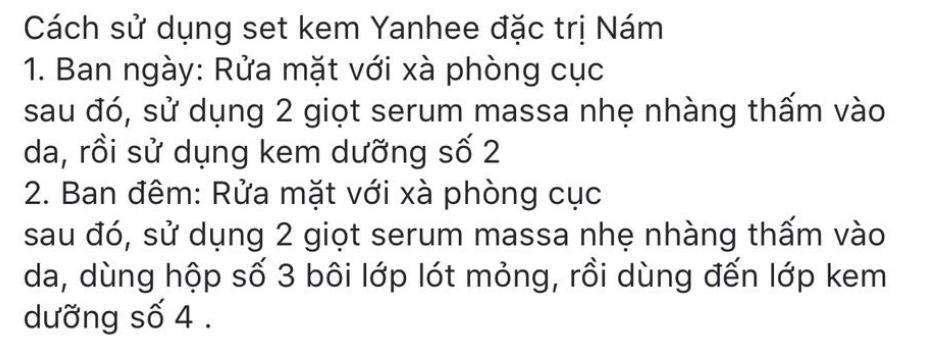 Cách sử dụng set kem Yanhee đặc trị Nám
1. Ban ngày: Rửa mặt với xà phòng cục
sau đó, sử dụng 2 giọt serum massa nhẹ nhàng thấm vào da, rồi sử dụng kem dưỡng số 2
2. Ban đêm: Rửa mặt với xà phòng cục
sau đó, sử dụng 2 giọt serum massa nhẹ nhàng thấm vào da, dùng hộp số 3 bôi lớp lót mỏng, rồi dùng đến lớp kem dưỡng số 4 .